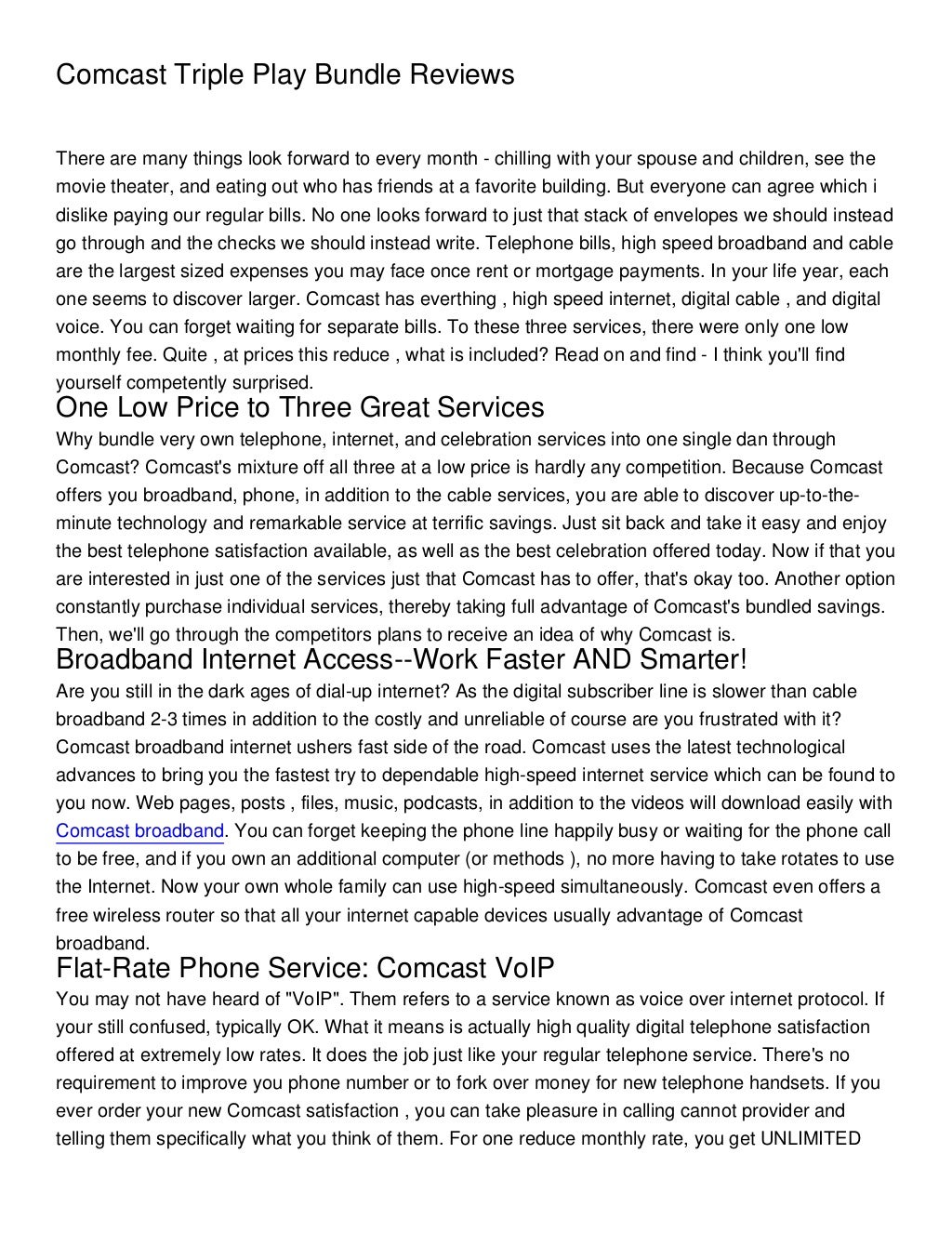 Comcast Triple Play Bundle Reviews

There are many things look forward to every month - chilling with your spouse and children, see the movie theater, and eating out who has friends at a favorite building. But everyone can agree which i dislike paying our regular bills. No one looks forward to just that stack of envelopes we should instead go through and the checks we should instead write. Telephone bills, high speed broadband and cable are the largest sized expenses you may face once rent or mortgage payments. In your life year, each one seems to discover larger. Comcast has everthing , high speed internet, digital cable , and digital voice. You can forget waiting for separate bills. To these three services, there were only one low monthly fee. Quite , at prices this reduce , what is included? Read on and find - I think you'll find yourself competently surprised.

One Low Price to Three Great Services

Why bundle very own telephone, internet, and celebration services into one single dan through Comcast? Comcast's mixture off all three at a low price is hardly any competition. Because Comcast offers you broadband, phone, in addition to the cable services, you are able to discover up-to-the-minute technology and remarkable service at terrific savings. Just sit back and take it easy and enjoy the best telephone satisfaction available, as well as the best celebration offered today. Now if that you are interested in just one of the services just that Comcast has to offer, that's okay too. Another option constantly purchase individual services, thereby taking full advantage of Comcast's bundled savings. Then, we'll go through the competitors plans to receive an idea of why Comcast is.

Broadband Internet Access--Work Faster AND Smarter!

Are you still in the dark ages of dial-up internet? As the digital subscriber line is slower than cable broadband 2-3 times in addition to the costly and unreliable of course are you frustrated with it? Comcast broadband internet ushers fast side of the road. Comcast uses the latest technological advances to bring you the fastest try to dependable high-speed internet service which can be found to you now. Web pages, posts , files, music, podcasts, in addition to the videos will download easily with Comcast broadband. You can forget keeping the phone line happily busy or waiting for the phone call to be free, and if you own an additional computer (or methods ), no more having to take rotates to use the Internet. Now your own whole family can use high-speed simultaneously. Comcast even offers a free wireless router so that all your internet capable devices usually advantage of Comcast broadband.

Flat-Rate Phone Service: Comcast VoIP

You may not have heard of "VoIP". Them refers to a service known as voice over internet protocol. If your still confused, typically OK. What it means is actually high quality digital telephone satisfaction offered at extremely low rates. It does the job just like your regular telephone service. There's no requirement to improve you phone number or to fork over money for new telephone handsets. If you ever order your new Comcast satisfaction , you can take pleasure in calling cannot provider and telling them specifically what you think of them. For one reduce monthly rate, you get UNLIMITED